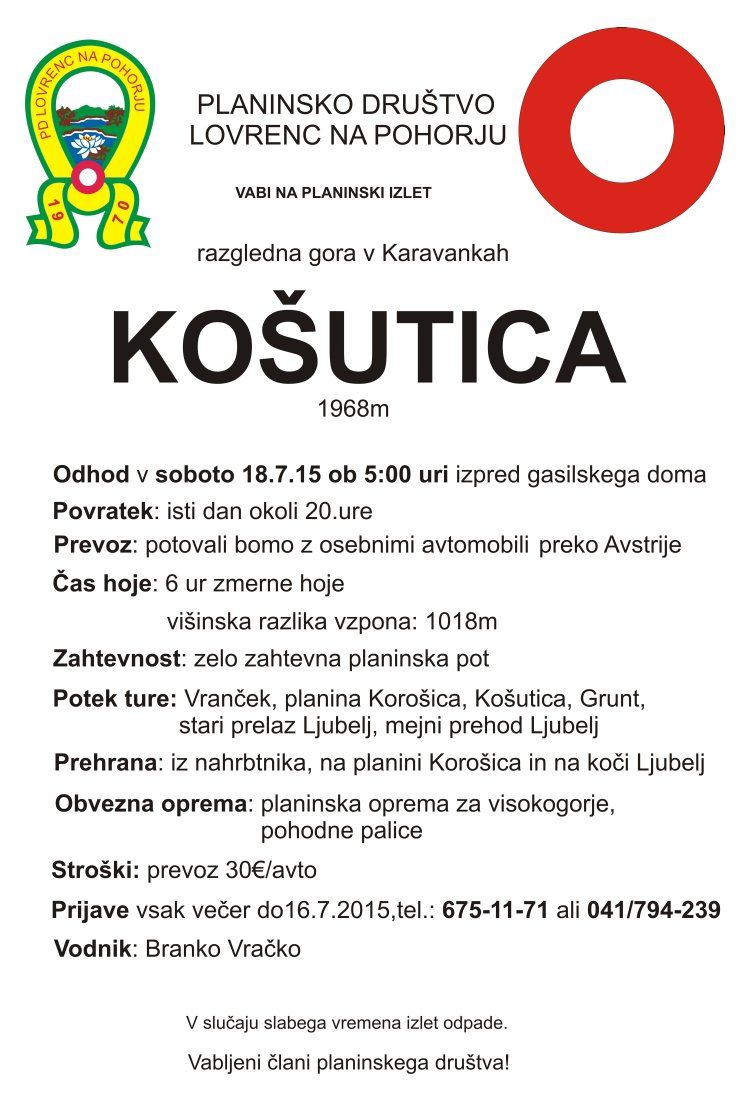 PD LOVRENC NA POHORJU
19 70

PLANINSKO DRUŠTVO
LOVRENC NA POHORJU

VABI NA PLANINSKI IZLET

razgledna gora v Karavankah

KOŠUTICA

1968m

Odhod v soboto 18.7.15 ob 5:00 uri izpred gasilskega doma

Povratek: isti dan okoli 20.ure

Prevoz: potovali bomo z osebnimi avtomobili preko Avstrije

Čas hoje: 6 ur zmerne hoje

višinska razlika vzpona: 1018m

Zahtevnost: zelo zahtevna planinska pot

Potek ture: Vranček, planina Korošica, Košutica, Grunt, stari prelaz Ljubelj, mejni prehod Ljubelj

Prehrana: iz nahrbtnika, na planini Korošica in na koči Ljubelj

Obvezna oprema: planinska oprema za visokogorje, pohodne palice

Stroški: prevoz 30€/avto

Prijave vsak večer do16.7.2015,tel.: 675-11-71 ali 041/794-239

Vodnik: Branko Vračko

V slučaju slabega vremena izlet odpade.

Vabljeni člani planinskega društva!